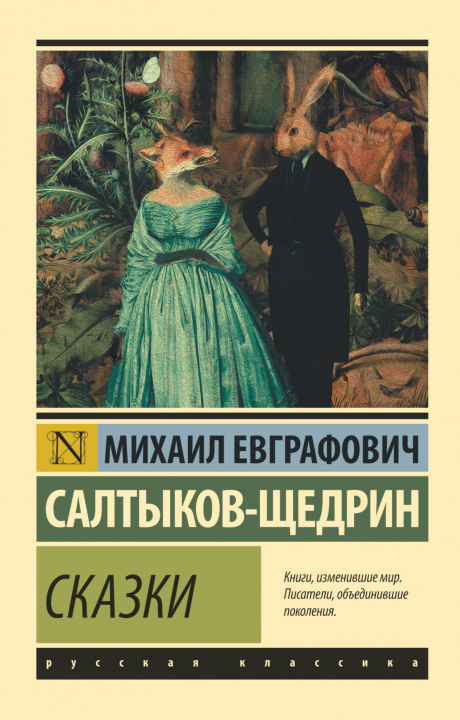 N

МИХАИЛ ЕВГРАФОВИЧ

САЛТЫКОВ-ЩЕДРИН

СКАЗКИ

Книги, изменившие мир. Писатели, объединившие поколения.

русская классика